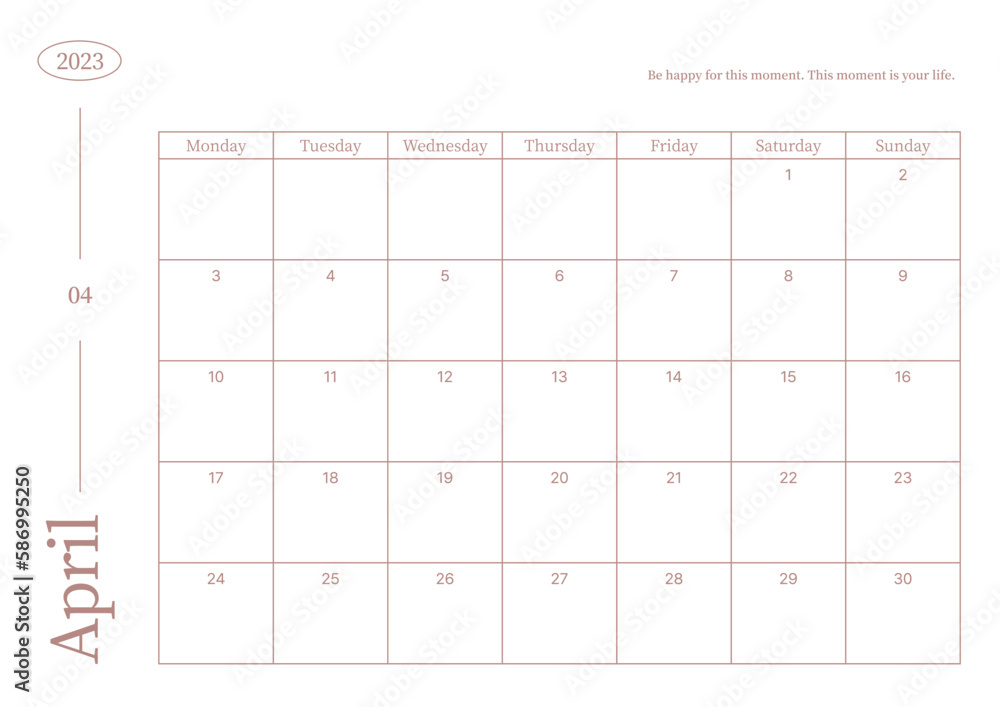 2023

Be happy for this moment. This moment is your life.

04

April

| Monday | Tuesday | Wednesday | Thursday | Friday | Saturday | Sunday |
|---|---|---|---|---|---|---|
| | | | | | 1 | 2 |
| 3 | 4 | 5 | 6 | 7 | 8 | 9 |
| 10 | 11 | 12 | 13 | 14 | 15 | 16 |
| 17 | 18 | 19 | 20 | 21 | 22 | 23 |
| 24 | 25 | 26 | 27 | 28 | 29 | 30 |

Adobe Stock | #586995250